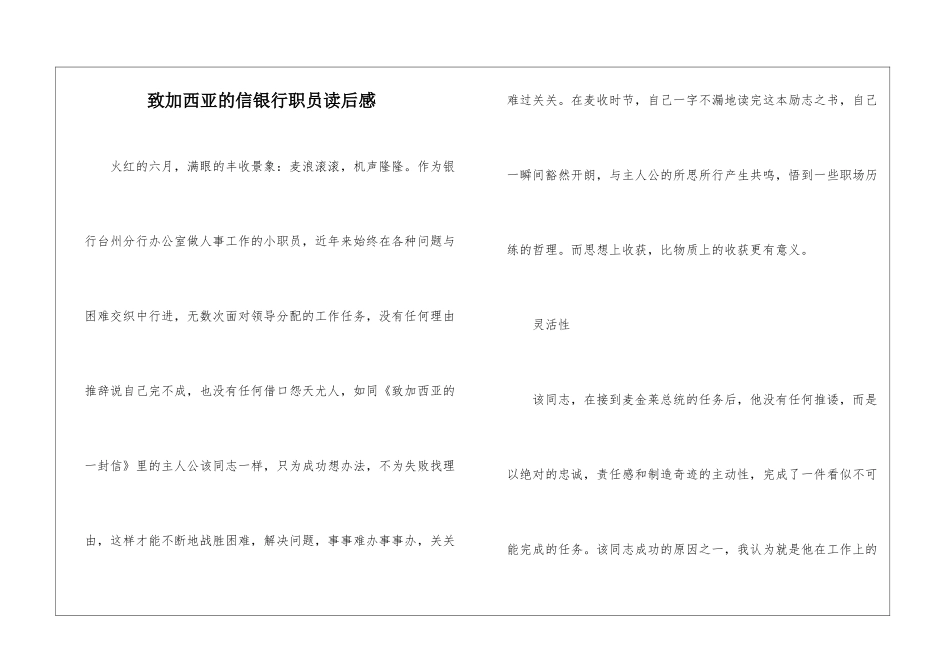 致加西亚的信银行职员读后感

火红的六月，满眼的丰收景象：麦浪滚滚，机声隆隆。作为银行台州分行办公室做人事工作的小职员，近年来始终在各种问题与困难交织中行进，无数次面对领导分配的工作任务，没有任何理由推辞说自己完不成，也没有任何借口怨天尤人，如同《致加西亚的一封信》里的主人公该同志一样，只为成功想办法，不为失败找理由，这样才能不断地战胜困难，解决问题，事事难办事事办，关关难过关关。在麦收时节，自己一字不漏地读完这本励志之书，自己一瞬间豁然开朗，与主人公的所思所行产生共鸣，悟到一些职场历练的哲理。而思想上收获，比物质上的收获更有意义。

灵活性

该同志，在接到麦金莱总统的任务后，他没有任何推诿，而是以绝对的忠诚，责任感和制造奇迹的主动性，完成了一件看似不可能完成的任务。该同志成功的原因之一，我认为就是他在工作上的